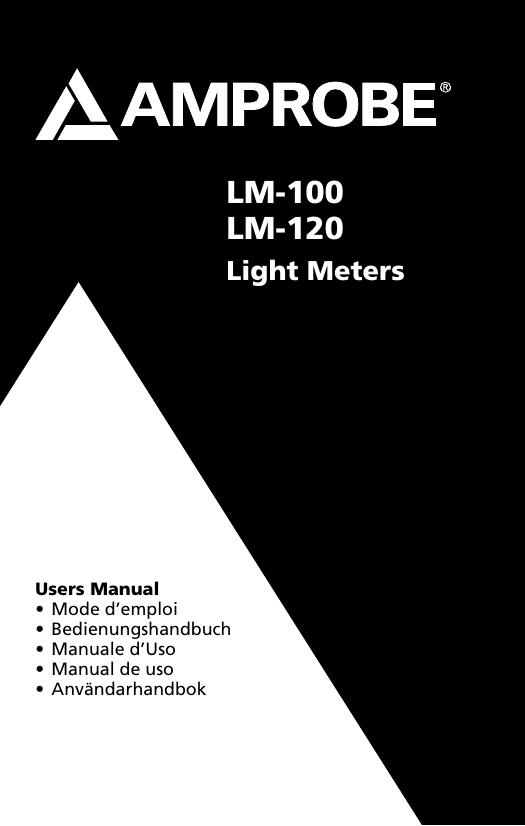 AMPROBE®

LM-100
LM-120
Light Meters

Users Manual
• Mode d'emploi
• Bedienungshandbuch
• Manuale d'Uso
• Manual de uso
• Användarhandbok